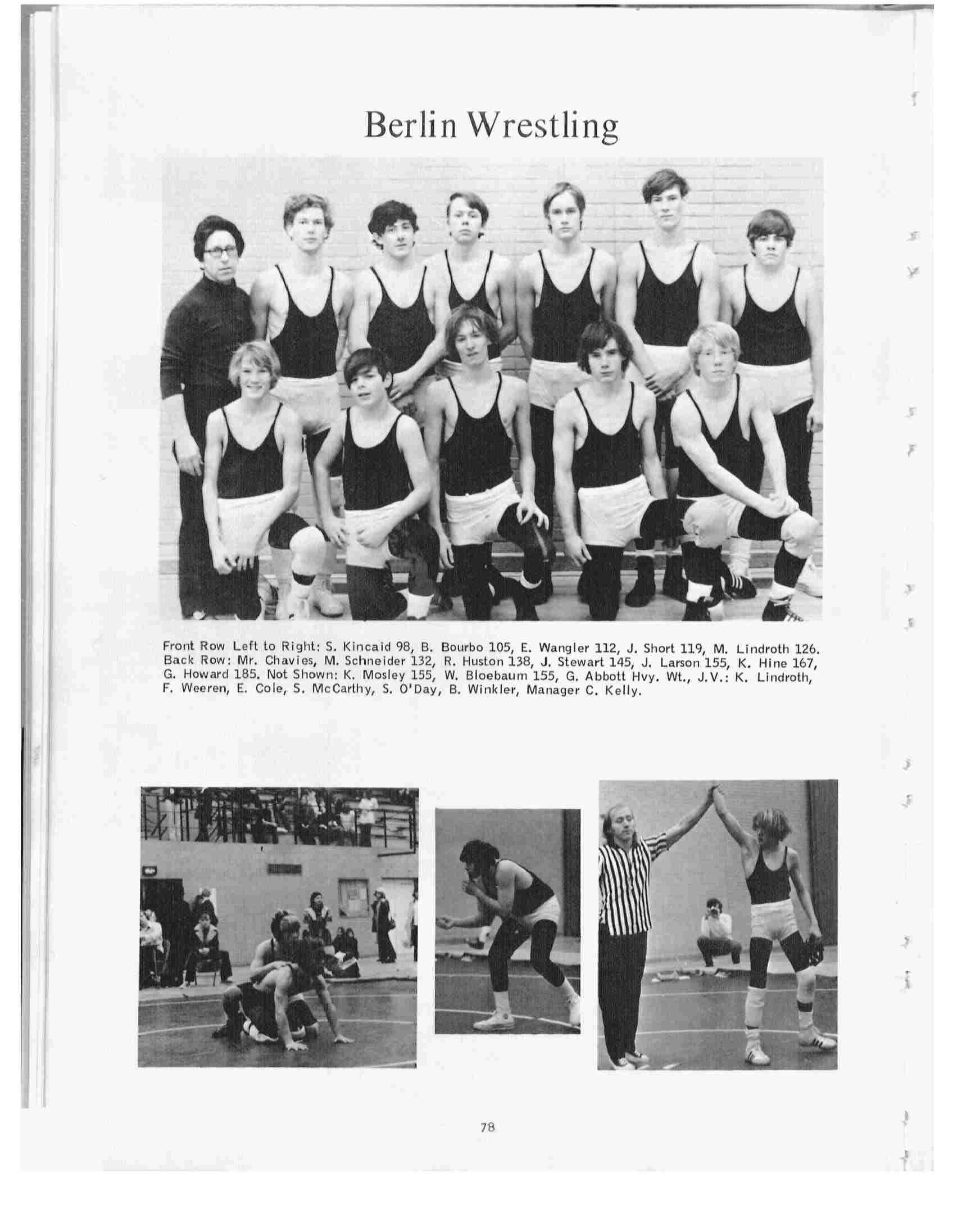 Berlin Wrestling

Front Row Left to Right: S. Kincaid 98, B. Bourbo 105, E. Wangler 112, J. Short 119, M. Lindroth 126. Back Row: Mr. Chavies, M. Schneider 132, R. Huston 138, J. Stewart 145, J. Larson 155, K. Hine 167, G. Howard 185. Not Shown: K. Mosley 155, W. Bloebaum 155, G. Abbott Hvy. Wt., J.V.: K. Lindroth, F. Weeren, E. Cole, S. McCarthy, S. O'Day, B. Winkler, Manager C. Kelly.

78